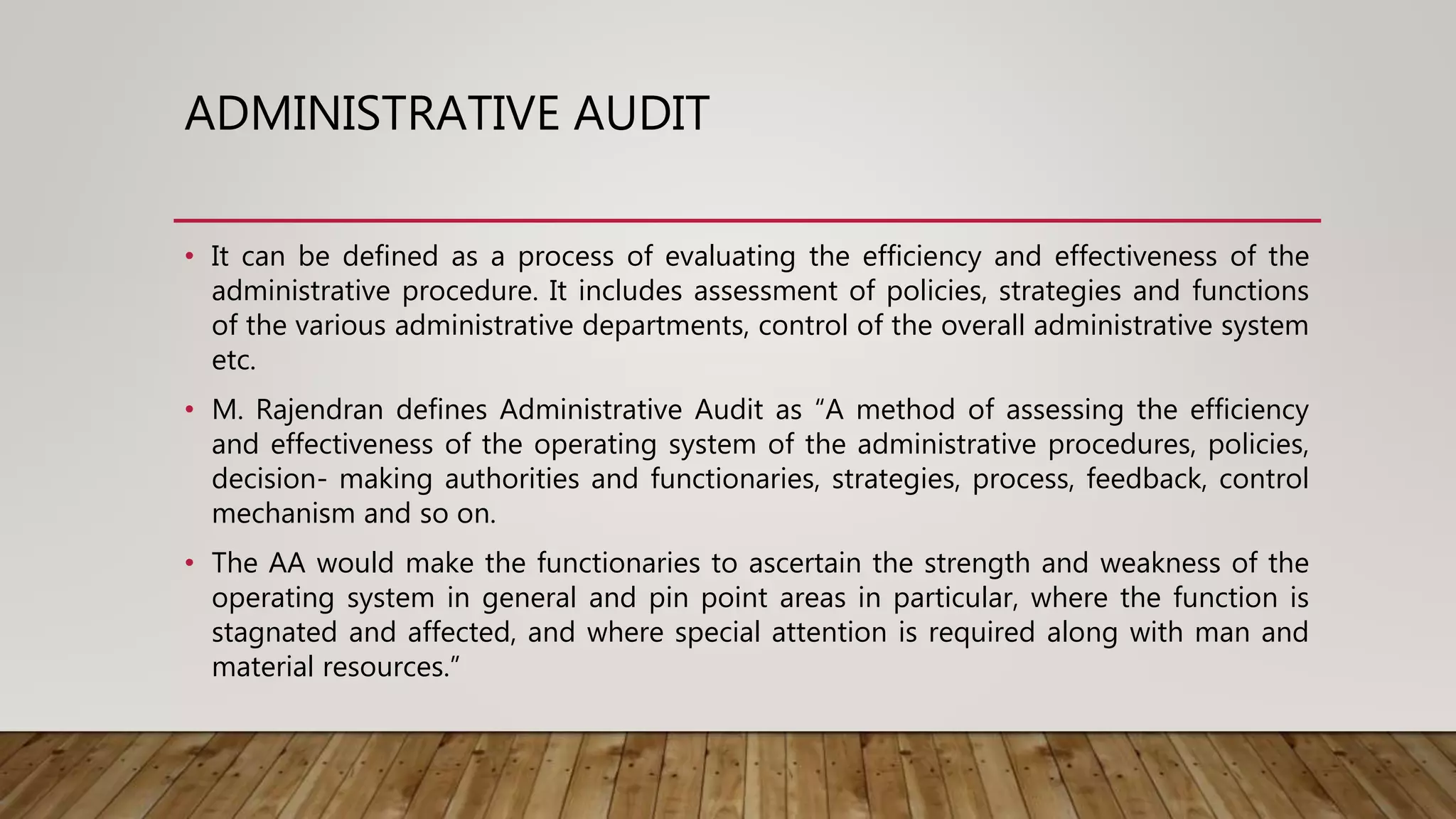 ADMINISTRATIVE AUDIT

• It can be defined as a process of evaluating the efficiency and effectiveness of the administrative procedure. It includes assessment of policies, strategies and functions of the various administrative departments, control of the overall administrative system etc.

• M. Rajendran defines Administrative Audit as “A method of assessing the efficiency and effectiveness of the operating system of the administrative procedures, policies, decision- making authorities and functionaries, strategies, process, feedback, control mechanism and so on.

• The AA would make the functionaries to ascertain the strength and weakness of the operating system in general and pin point areas in particular, where the function is stagnated and affected, and where special attention is required along with man and material resources.”